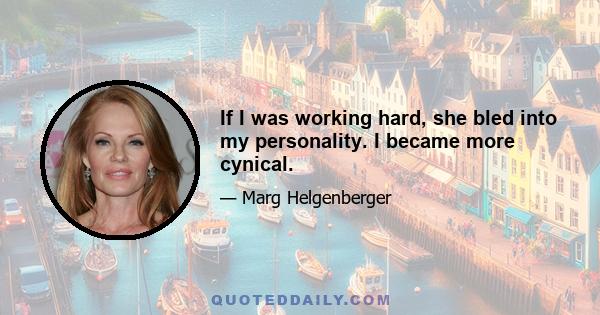 If I was working hard, she bled into my personality. I became more cynical.

— Marg Helgenberger

QUOTEDDAILY.COM